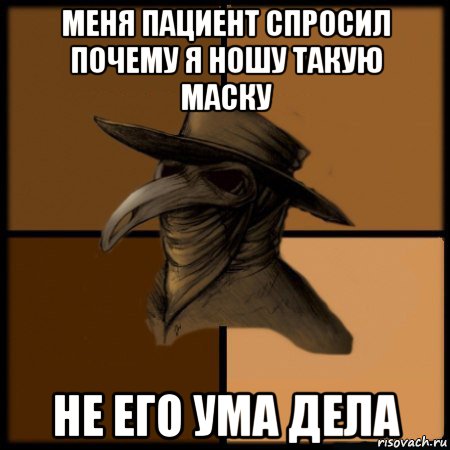 МЕНЯ ПАЦИЕНТ СПРОСИЛ ПОЧЕМУ Я НОШУ ТАКУЮ МАСКУ

НЕ ЕГО УМА ДЕЛА

risovach.ru